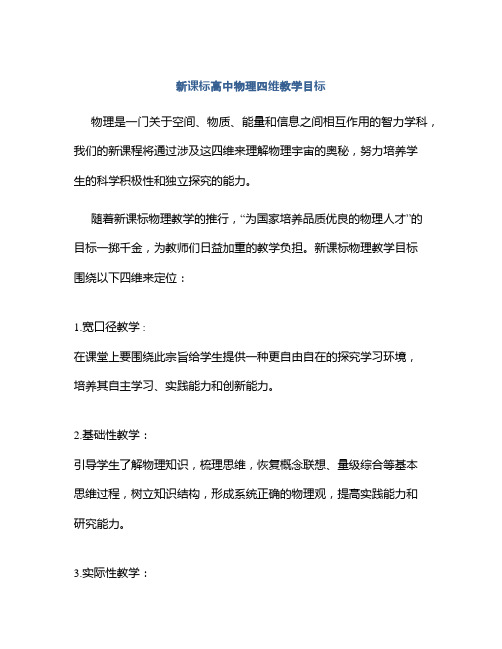 新课标高中物理四维教学目标

物理是一门关于空间、物质、能量和信息之间相互作用的智力学科，我们的新课程将通过涉及这四维来理解物理宇宙的奥秘，努力培养学生的科学积极性和独立探究的能力。

随着新课标物理教学的推行，“为国家培养品质优良的物理人才”的目标一掷千金，为教师们日益加重的教学负担。新课标物理教学目标围绕以下四维来定位：

1.宽口径教学：

在课堂上要围绕此宗旨给学生提供一种更自由自在的探究学习环境，培养其自主学习、实践能力和创新能力。

2.基础性教学：

引导学生了解物理知识，梳理思维，恢复概念联想、量级综合等基本思维过程，树立知识结构，形成系统正确的物理观，提高实践能力和研究能力。

3.实际性教学：